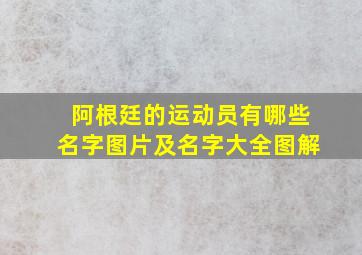 阿根廷的运动员有哪些名字图片及名字大全图解